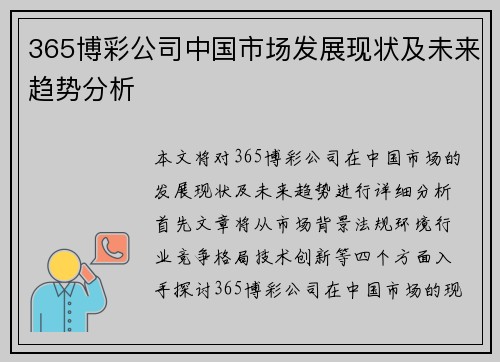 365博彩公司中国市场发展现状及未来趋势分析

本文将对365博彩公司在中国市场的发展现状及未来趋势进行详细分析首先文章将从市场背景法规环境行业竞争格局技术创新等四个方面入手探讨365博彩公司在中国市场的现